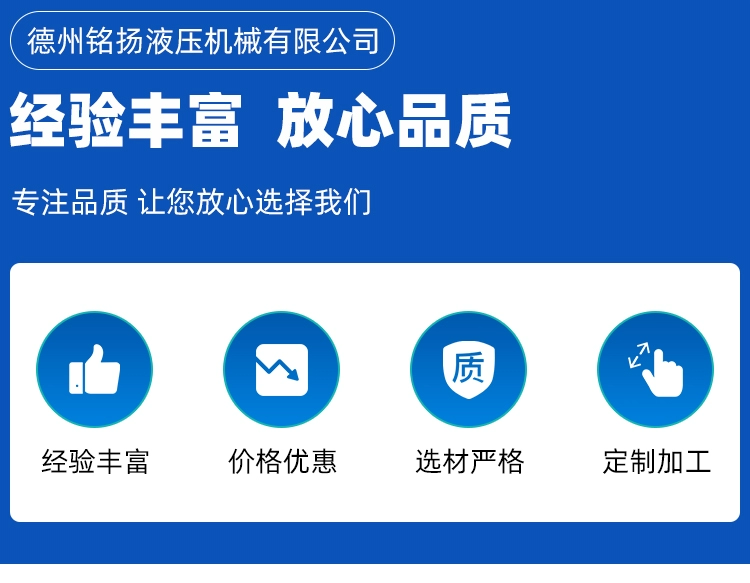 德州铭扬液压机械有限公司

经验丰富 放心品质

专注品质 让您放心选择我们

质

经验丰富

价格优惠

选材严格

定制加工